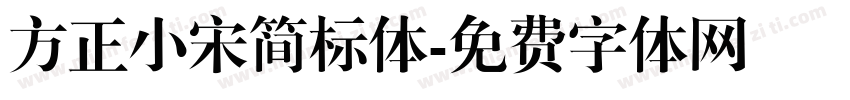 方正小宋简标体-免费字体网